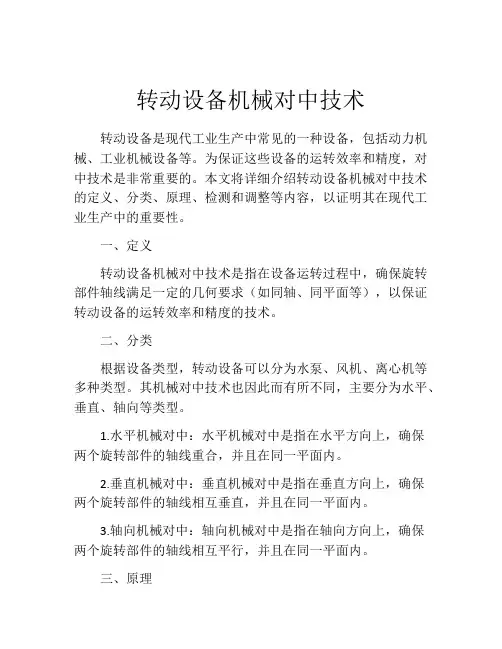 转动设备机械对中技术

转动设备是现代工业生产中常见的一种设备，包括动力机械、工业机械设备等。为保证这些设备的运转效率和精度，对中技术是非常重要的。本文将详细介绍转动设备机械对中技术的定义、分类、原理、检测和调整等内容，以证明其在现代工业生产中的重要性。

一、定义

转动设备机械对中技术是指在设备运转过程中，确保旋转部件轴线满足一定的几何要求（如同轴、同平面等），以保证转动设备的运转效率和精度的技术。

二、分类

根据设备类型，转动设备可以分为水泵、风机、离心机等多种类型。其机械对中技术也因此而有所不同，主要分为水平、垂直、轴向等类型。

1.水平机械对中：水平机械对中是指在水平方向上，确保两个旋转部件的轴线重合，并且在同一平面内。

2.垂直机械对中：垂直机械对中是指在垂直方向上，确保两个旋转部件的轴线相互垂直，并且在同一平面内。

3.轴向机械对中：轴向机械对中是指在轴向方向上，确保两个旋转部件的轴线相互平行，并且在同一平面内。

三、原理